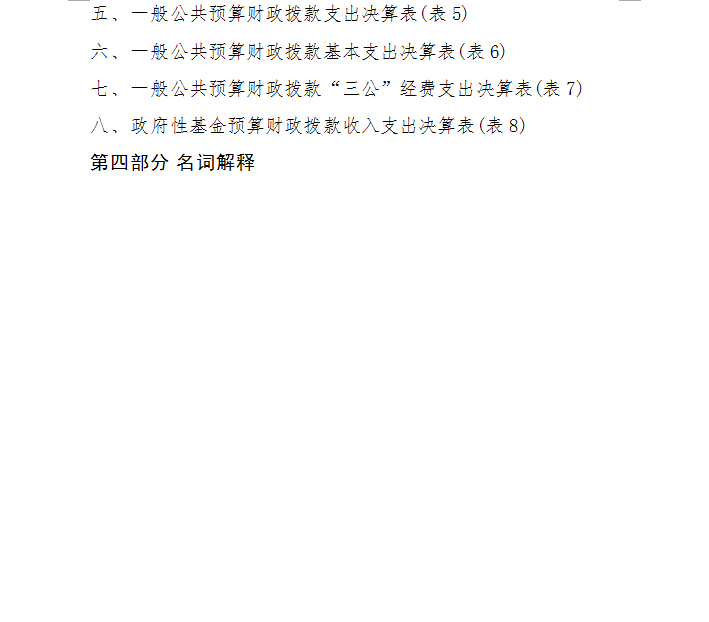 五、一般公共预算财政拨款支出决算表(表5)

六、一般公共预算财政拨款基本支出决算表(表6)

七、一般公共预算财政拨款“三公”经费支出决算表(表7)

八、政府性基金预算财政拨款收入支出决算表(表8)

第四部分 名词解释